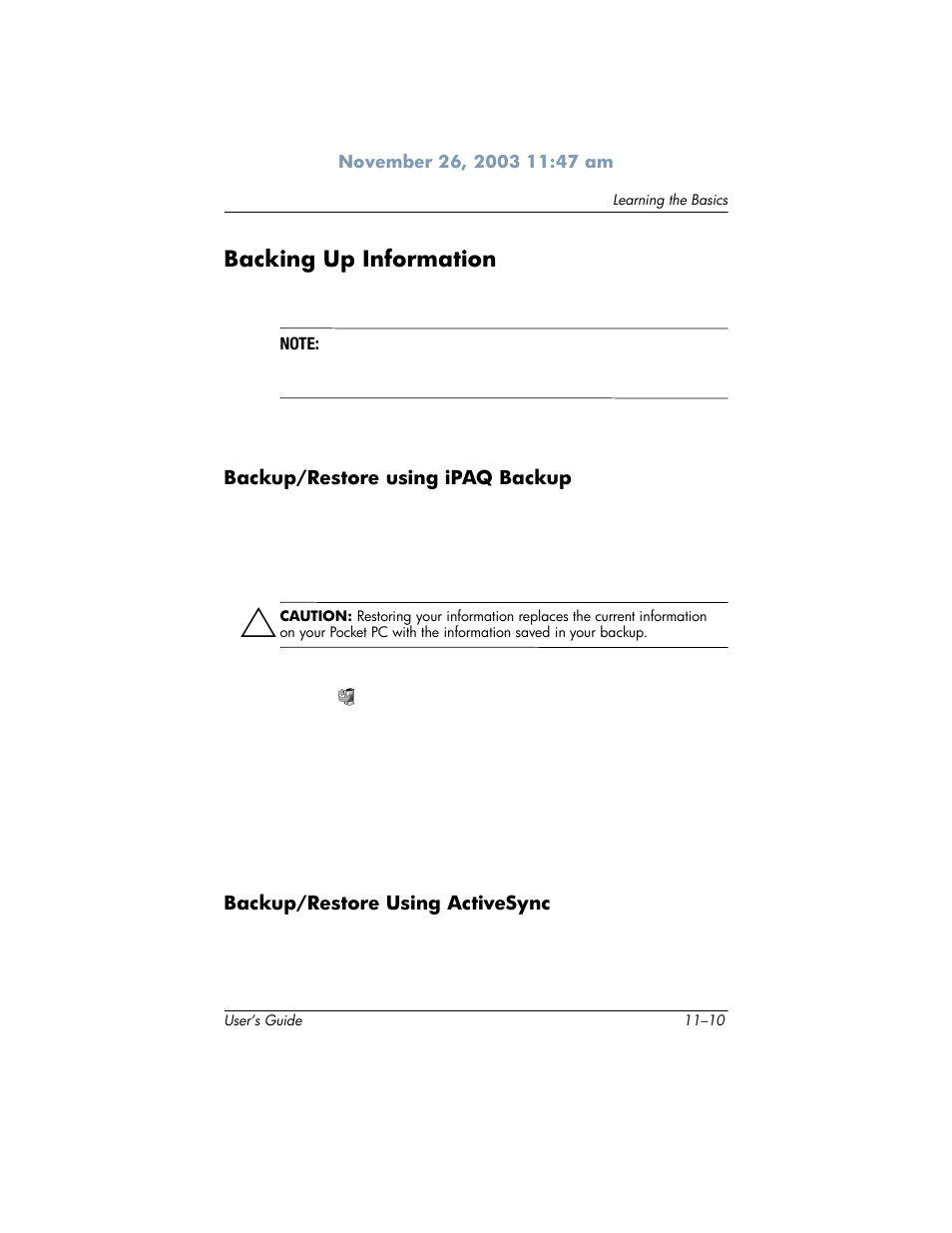 November 26, 2003 11:47 am

Learning the Basics

Backing Up Information

NOTE:

Backup/Restore using iPAQ Backup

CAUTION: Restoring your information replaces the current information on your Pocket PC with the information saved in your backup.

Backup/Restore Using ActiveSync

User's Guide

11–10